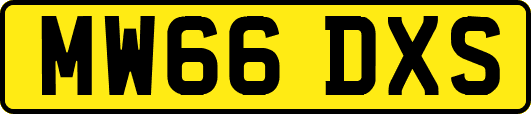 MW66 DXS